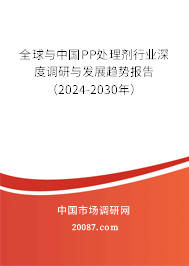 全球与中国PP处理剂行业深度调研与发展趋势报告（2024-2030年）

中国市场调研网

20087.com